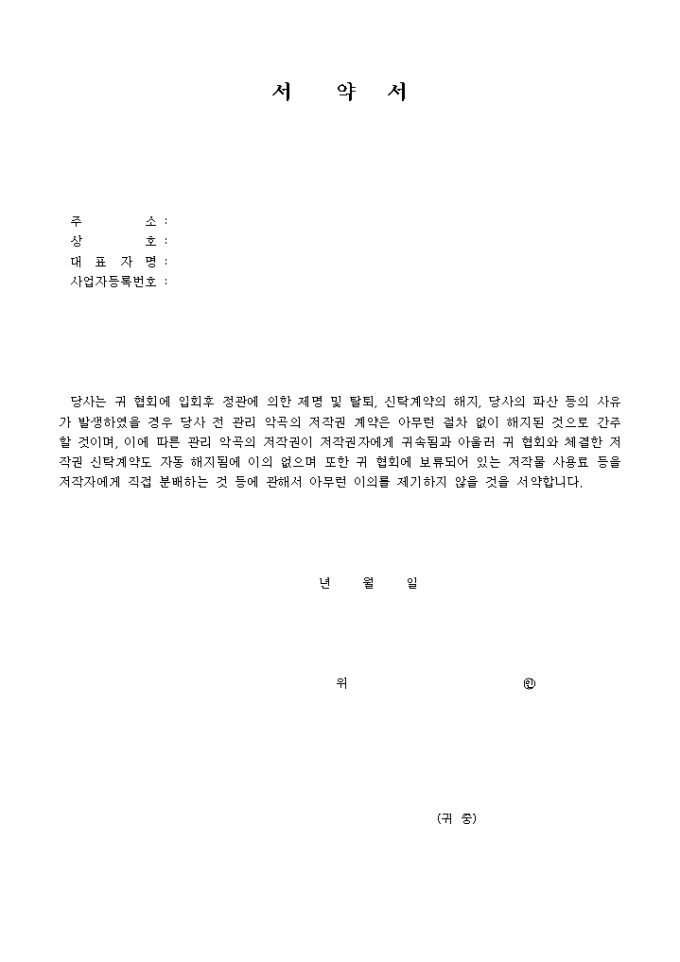 서 약 서

주 소 :
상 호 :
대 표 자 명 :
사업자등록번호 :

당사는 귀 협회에 입회후 정관에 의한 제명 및 탈퇴, 신탁계약의 해지, 당사의 파산 등의 사유가 발생하였을 경우 당사 전 관리 악곡의 저작권 계약은 아무런 절차 없이 해지된 것으로 간주할 것이며, 이에 따른 관리 악곡의 저작권이 저작권자에게 귀속됨과 아울러 귀 협회와 체결한 저작권 신탁계약도 자동 해지됨에 이의 없으며 또한 귀 협회에 보류되어 있는 저작물 사용료 등을 저작자에게 직접 분배하는 것 등에 관해서 아무런 이의를 제기하지 않을 것을 서약합니다.

년 월 일

위 ㊞

(귀 중)